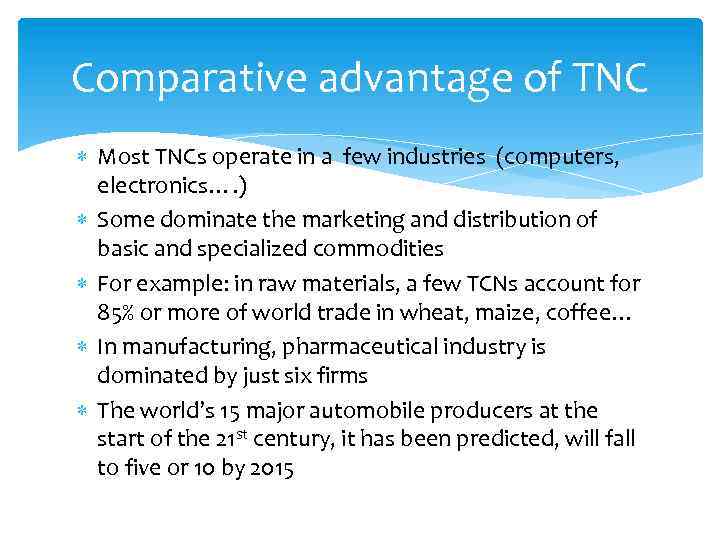 Comparative advantage of TNC

* Most TNCs operate in a few industries (computers, electronics….)
* Some dominate the marketing and distribution of basic and specialized commodities
* For example: in raw materials, a few TCNs account for 85% or more of world trade in wheat, maize, coffee…
* In manufacturing, pharmaceutical industry is dominated by just six firms
* The world's 15 major automobile producers at the start of the 21st century, it has been predicted, will fall to five or 10 by 2015